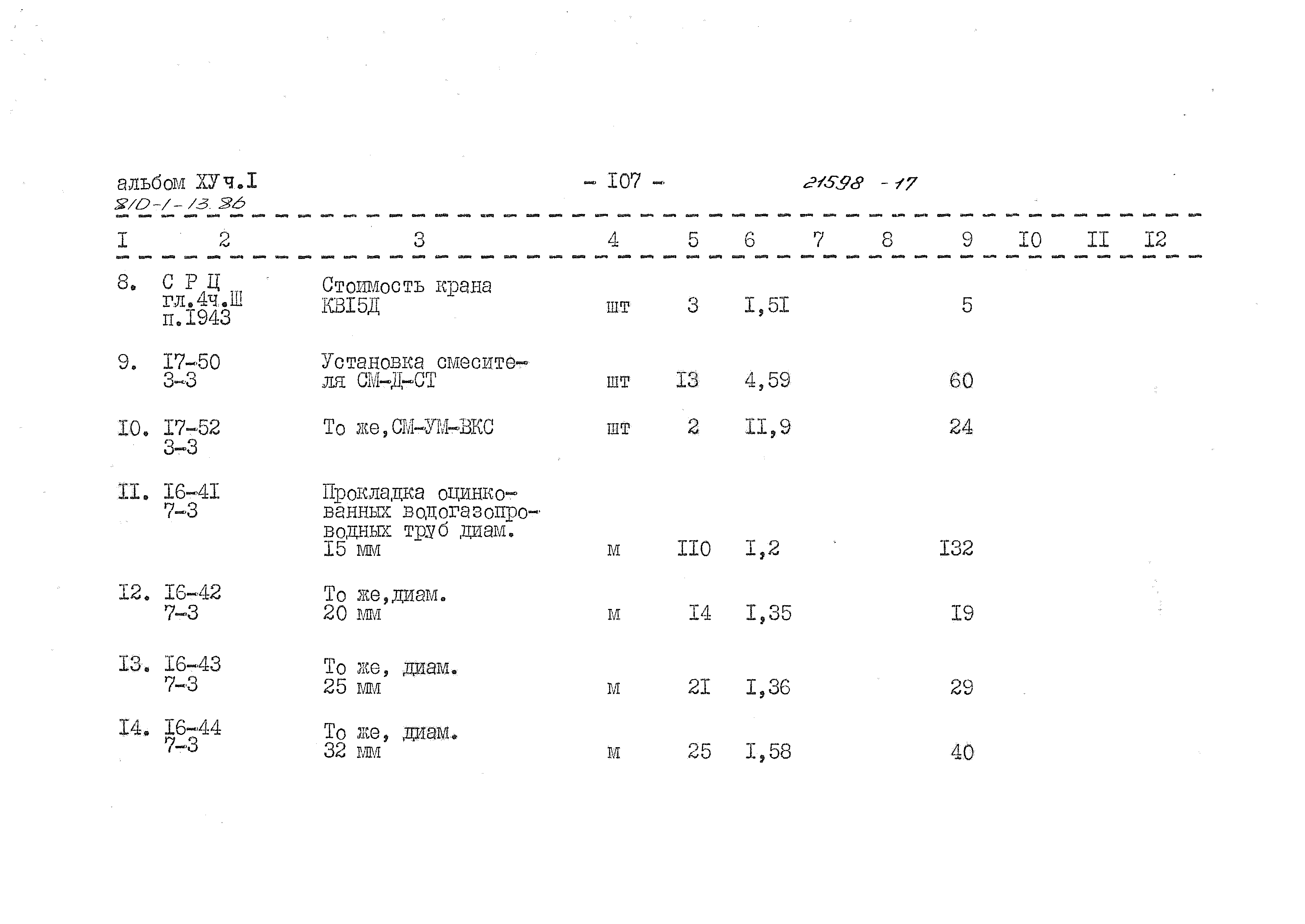 альбом ХУ ч.I
810-1-13.86

- I07 -

21598 - 17

| I | 2 | 3 | 4 | 5 | 6 | 7 | 8 | 9 | I0 | II | I2 |
|---|---|---|---|---|---|---|---|---|---|---|---|
| 8. | С Р Ц гл.4ч.Ш п.I943 | Стоимость крана КВI5Д | шт | 3 | I,5I | | | 5 | | | |
| 9. | I7-50 3-3 | Установка смесителя СМ-Д-СТ | шт | I3 | 4,59 | | | 60 | | | |
| I0. | I7-52 3-3 | То же,СМ-УМ-ВКС | шт | 2 | II,9 | | | 24 | | | |
| II. | I6-4I 7-3 | Прокладка оцинкованных водогазопроводных труб диам. I5 мм | м | II0 | I,2 | | | I32 | | | |
| I2. | I6-42 7-3 | То же,диам. 20 мм | м | I4 | I,35 | | | I9 | | | |
| I3. | I6-43 7-3 | То же, диам. 25 мм | м | 2I | I,36 | | | 29 | | | |
| I4. | I6-44 7-3 | То же, диам. 32 мм | м | 25 | I,58 | | | 40 | | | |